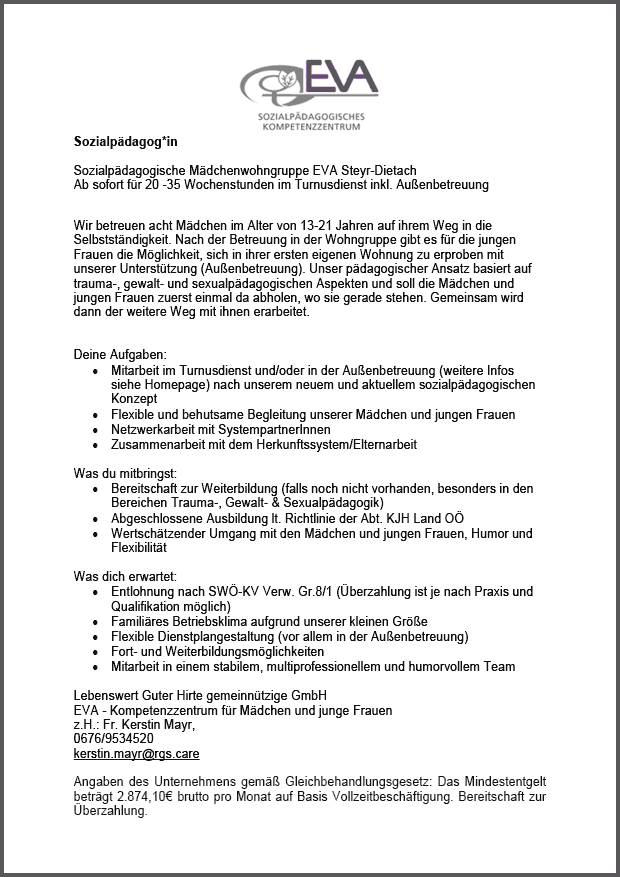 EVA
SOZIALPÄDAGOGISCHES KOMPETENZZENTRUM

Sozialpädagog*in

Sozialpädagogische Mädchenwohngruppe EVA Steyr-Dietach
Ab sofort für 20 -35 Wochenstunden im Turnusdienst inkl. Außenbetreuung

Wir betreuen acht Mädchen im Alter von 13-21 Jahren auf ihrem Weg in die Selbstständigkeit. Nach der Betreuung in der Wohngruppe gibt es für die jungen Frauen die Möglichkeit, sich in ihrer ersten eigenen Wohnung zu erproben mit unserer Unterstützung (Außenbetreuung). Unser pädagogischer Ansatz basiert auf trauma-, gewalt- und sexualpädagogischen Aspekten und soll die Mädchen und jungen Frauen zuerst einmal da abholen, wo sie gerade stehen. Gemeinsam wird dann der weitere Weg mit ihnen erarbeitet.

Deine Aufgaben:
• Mitarbeit im Turnusdienst und/oder in der Außenbetreuung (weitere Infos siehe Homepage) nach unserem neuem und aktuellem sozialpädagogischen Konzept
• Flexible und behutsame Begleitung unserer Mädchen und jungen Frauen
• Netzwerkarbeit mit SystempartnerInnen
• Zusammenarbeit mit dem Herkunftssystem/Elternarbeit

Was du mitbringst:
• Bereitschaft zur Weiterbildung (falls noch nicht vorhanden, besonders in den Bereichen Trauma-, Gewalt- & Sexualpädagogik)
• Abgeschlossene Ausbildung lt. Richtlinie der Abt. KJH Land OÖ
• Wertschätzender Umgang mit den Mädchen und jungen Frauen, Humor und Flexibilität

Was dich erwartet:
• Entlohnung nach SWÖ-KV Verw. Gr.8/1 (Überzahlung ist je nach Praxis und Qualifikation möglich)
• Familiäres Betriebsklima aufgrund unserer kleinen Größe
• Flexible Dienstplangestaltung (vor allem in der Außenbetreuung)
• Fort- und Weiterbildungsmöglichkeiten
• Mitarbeit in einem stabilem, multiprofessionellem und humorvollem Team

Lebenswert Guter Hirte gemeinnützige GmbH
EVA - Kompetenzzentrum für Mädchen und junge Frauen
z.H.: Fr. Kerstin Mayr,
0676/9534520
kerstin.mayr@rgs.care

Angaben des Unternehmens gemäß Gleichbehandlungsgesetz: Das Mindestentgelt beträgt 2.874,10€ brutto pro Monat auf Basis Vollzeitbeschäftigung. Bereitschaft zur Überzahlung.